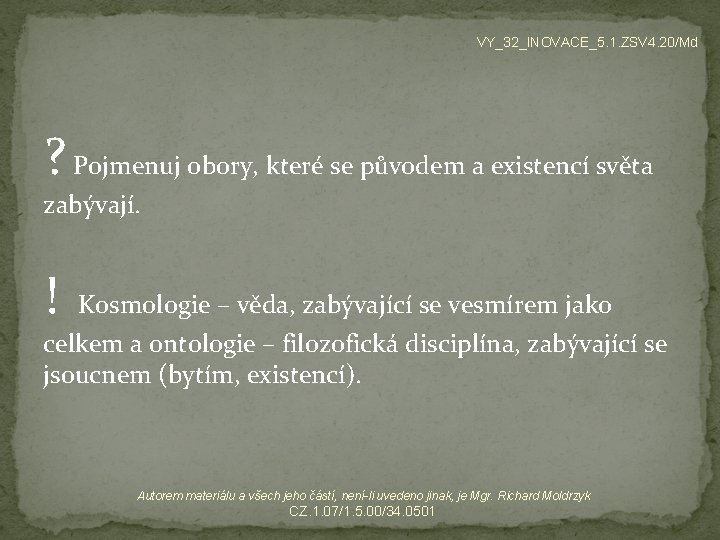 VY_32_INOVACE_5.1.ZSV4.20/Md

? Pojmenuj obory, které se původem a existencí světa zabývají.

! Kosmologie – věda, zabývající se vesmírem jako celkem a ontologie – filozofická disciplína, zabývající se jsoucnem (bytím, existencí).

Autorem materiálu a všech jeho částí, není-li uvedeno jinak, je Mgr. Richard Moldrzyk
CZ.1.07/1.5.00/34.0501